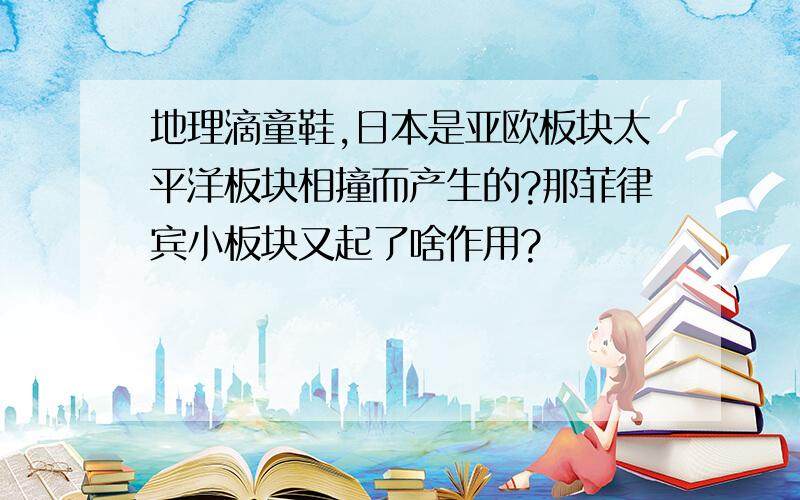 地理滴童鞋,日本是亚欧板块太平洋板块相撞而产生的?那菲律宾小板块又起了啥作用?